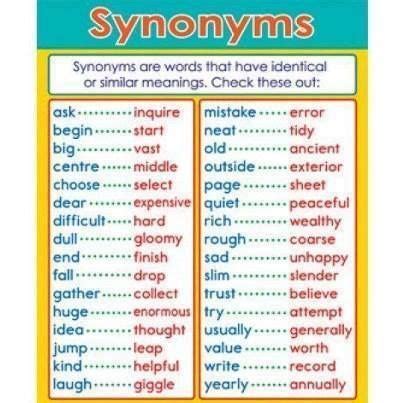 Synonyms

Synonyms are words that have identical or similar meanings. Check these out:

ask inquire
begin start
big vast
centre middle
choose select
dear expensive
difficult hard
dull gloomy
end finish
fall drop
gather collect
huge enormous
idea thought
jump leap
kind helpful
laugh giggle

mistake error
neat tidy
old ancient
outside exterior
page sheet
quiet peaceful
rich wealthy
rough coarse
sad unhappy
slim slender
trust believe
try attempt
usually generally
value worth
write record
yearly annually